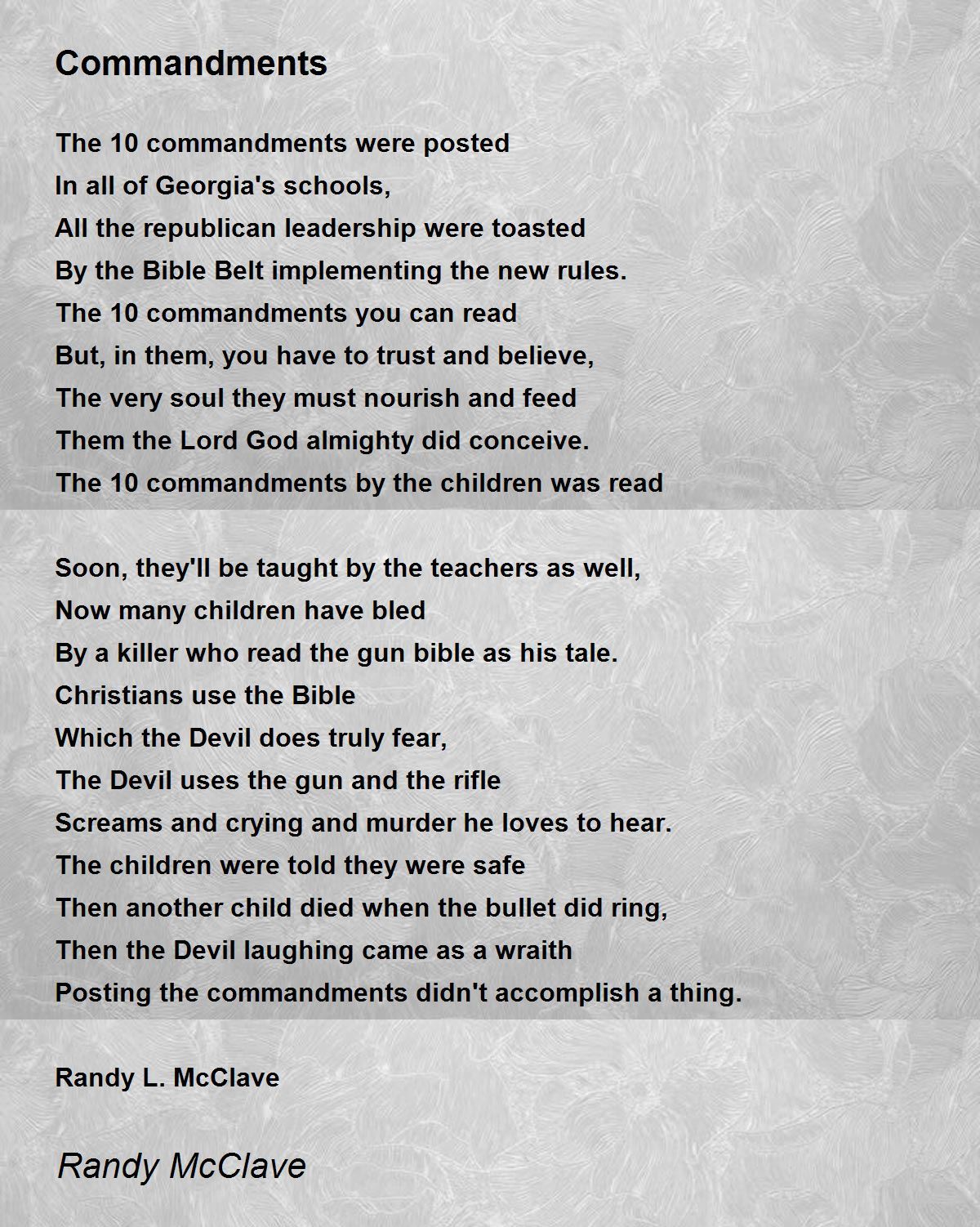 Commandments

The 10 commandments were posted
In all of Georgia's schools,
All the republican leadership were toasted
By the Bible Belt implementing the new rules.
The 10 commandments you can read
But, in them, you have to trust and believe,
The very soul they must nourish and feed
Them the Lord God almighty did conceive.
The 10 commandments by the children was read

Soon, they'll be taught by the teachers as well,
Now many children have bled
By a killer who read the gun bible as his tale.
Christians use the Bible
Which the Devil does truly fear,
The Devil uses the gun and the rifle
Screams and crying and murder he loves to hear.
The children were told they were safe
Then another child died when the bullet did ring,
Then the Devil laughing came as a wraith
Posting the commandments didn't accomplish a thing.

Randy L. McClave

Randy McClave